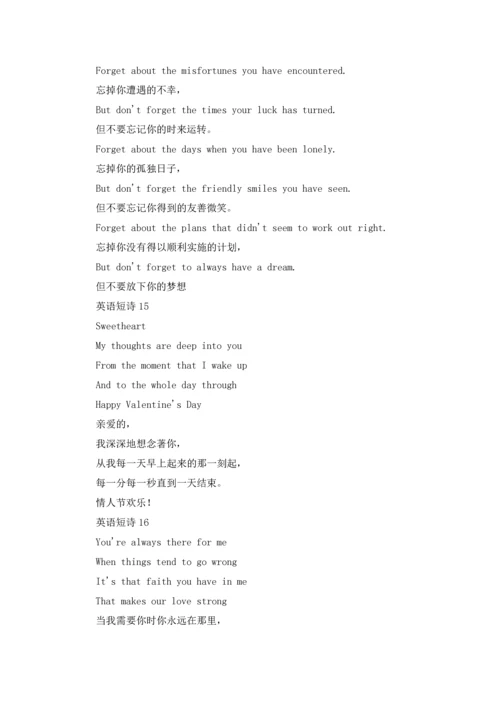 Forget about the misfortunes you have encountered.

忘掉你遭遇的不幸，

But don't forget the times your luck has turned.

但不要忘记你的时来运转。

Forget about the days when you have been lonely.

忘掉你的孤独日子，

But don't forget the friendly smiles you have seen.

但不要忘记你得到的友善微笑。

Forget about the plans that didn't seem to work out right.

忘掉你没有得以顺利实施的计划，

But don't forget to always have a dream.

但不要放下你的梦想

英语短诗 15

Sweetheart

My thoughts are deep into you

From the moment that I wake up

And to the whole day through

Happy Valentine's Day

亲爱的，

我深深地想念著你，

从我每一天早上起来的那一刻起，

每一分每一秒直到一天结束。

情人节欢乐！

英语短诗 16

You're always there for me

When things tend to go wrong

It's that faith you have in me

That makes our love strong

当我需要你时你永远在那里，